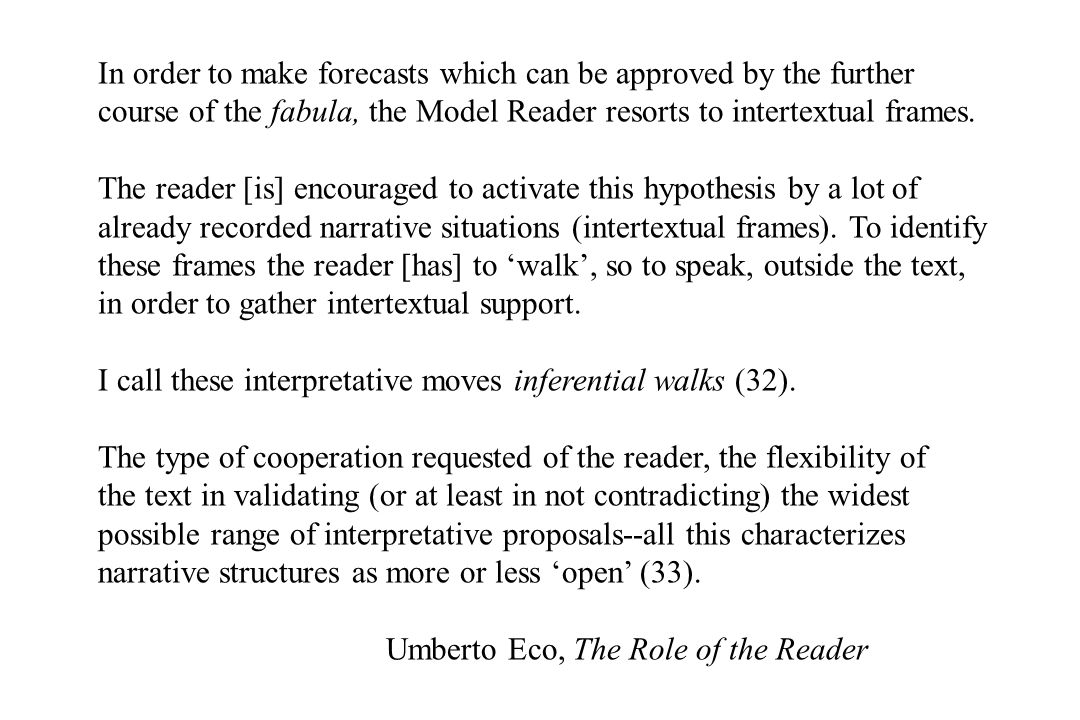 In order to make forecasts which can be approved by the further course of the fabula, the Model Reader resorts to intertextual frames.

The reader [is] encouraged to activate this hypothesis by a lot of already recorded narrative situations (intertextual frames). To identify these frames the reader [has] to ‘walk’, so to speak, outside the text, in order to gather intertextual support.

I call these interpretative moves inferential walks (32).

The type of cooperation requested of the reader, the flexibility of the text in validating (or at least in not contradicting) the widest possible range of interpretative proposals--all this characterizes narrative structures as more or less ‘open’ (33).

Umberto Eco, The Role of the Reader